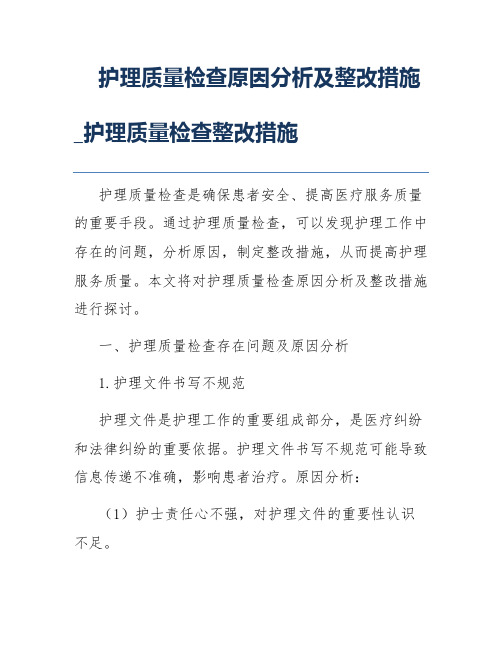 护理质量检查原因分析及整改措施_护理质量检查整改措施

护理质量检查是确保患者安全、提高医疗服务质量的重要手段。通过护理质量检查，可以发现护理工作中存在的问题，分析原因，制定整改措施，从而提高护理服务质量。本文将对护理质量检查原因分析及整改措施进行探讨。

一、护理质量检查存在问题及原因分析

1. 护理文件书写不规范

护理文件是护理工作的重要组成部分，是医疗纠纷和法律纠纷的重要依据。护理文件书写不规范可能导致信息传递不准确，影响患者治疗。原因分析：

（1）护士责任心不强，对护理文件的重要性认识不足。